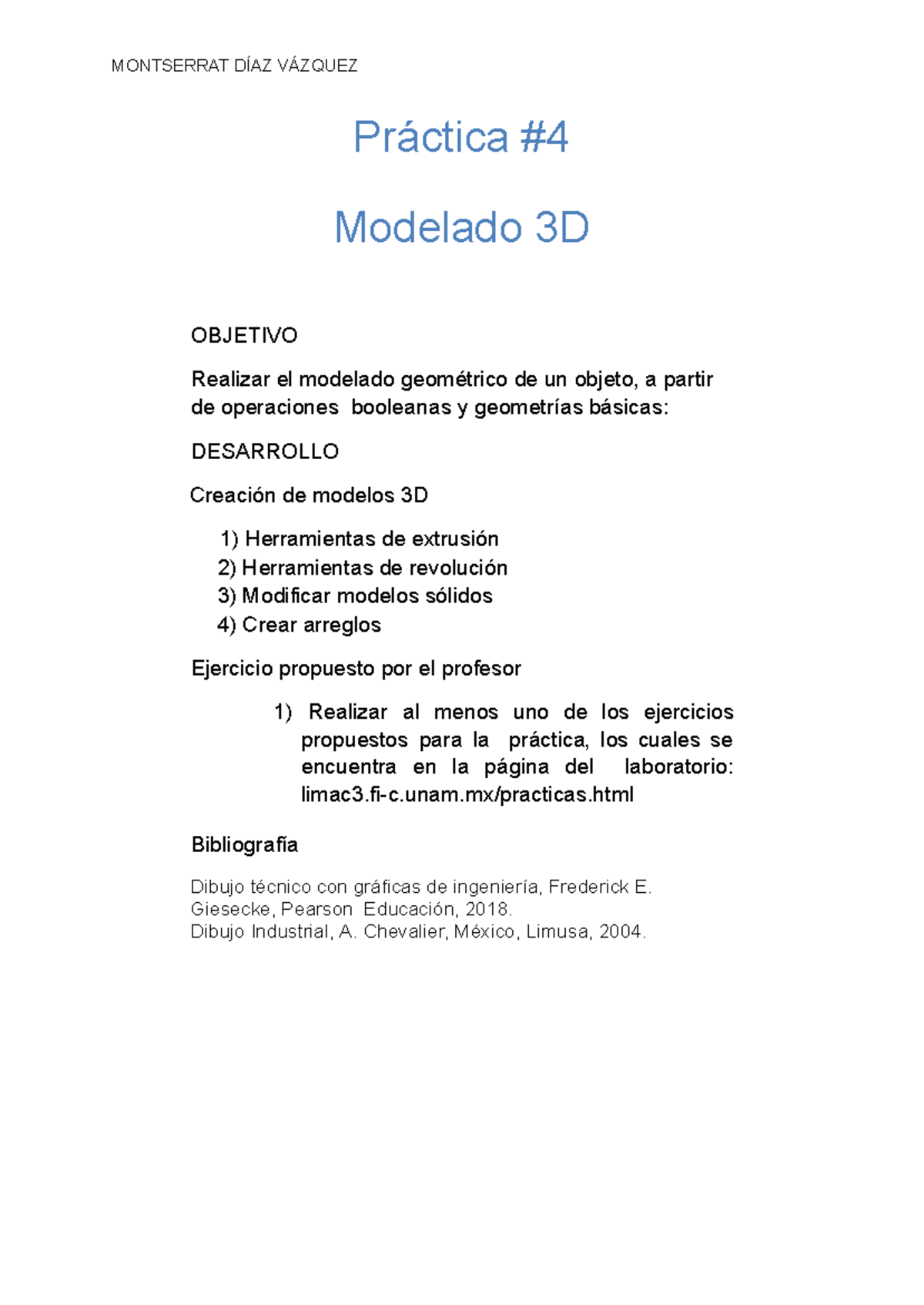 MONTSERRAT DÍAZ VÁZQUEZ

Práctica #4

Modelado 3D

OBJETIVO

Realizar el modelado geométrico de un objeto, a partir de operaciones booleanas y geometrías básicas:

DESARROLLO

Creación de modelos 3D

1) Herramientas de extrusión
2) Herramientas de revolución
3) Modificar modelos sólidos
4) Crear arreglos

Ejercicio propuesto por el profesor

1) Realizar al menos uno de los ejercicios propuestos para la práctica, los cuales se encuentra en la página del laboratorio: limac3.fi-c.unam.mx/practicas.html

Bibliografía

Dibujo técnico con gráficas de ingeniería, Frederick E. Giesecke, Pearson Educación, 2018.
Dibujo Industrial, A. Chevalier, México, Limusa, 2004.